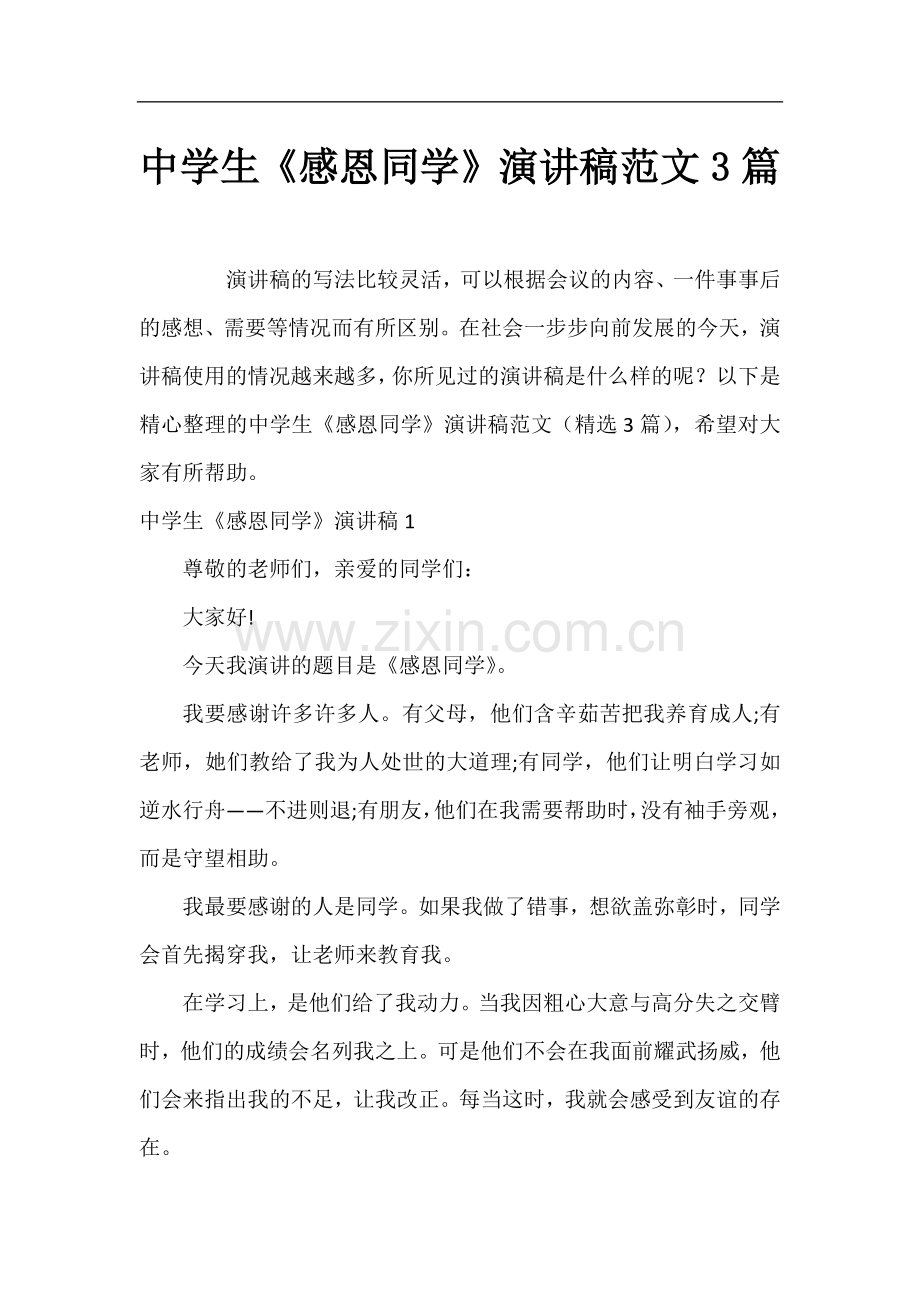 中学生《感恩同学》演讲稿范文3篇

演讲稿的写法比较灵活，可以根据会议的内容、一件事事后的感想、需要等情况而有所区别。在社会一步步向前发展的今天，演讲稿使用的情况越来越多，你所见过的演讲稿是什么样的呢？以下是精心整理的中学生《感恩同学》演讲稿范文（精选3篇），希望对大家有所帮助。

中学生《感恩同学》演讲稿1

尊敬的老师们，亲爱的同学们：

大家好!

www.zixin.com.cn

今天我演讲的题目是《感恩同学》。

我要感谢许多许多人。有父母，他们含辛茹苦把我养育成人;有老师，她们教给了我为人处世的大道理;有同学，他们让明白学习如逆水行舟——不进则退;有朋友，他们在我需要帮助时，没有袖手旁观，而是守望相助。

我最要感谢的人是同学。如果我做了错事，想欲盖弥彰时，同学会首先揭穿我，让老师来教育我。

在学习上，是他们给了我动力。当我因粗心大意与高分失之交臂时，他们的成绩会名列我之上。可是他们不会在我面前耀武扬威，他们会来指出我的不足，让我改正。每当这时，我就会感受到友谊的存在。